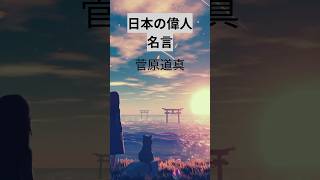 日本の偉人
名言
菅原道真